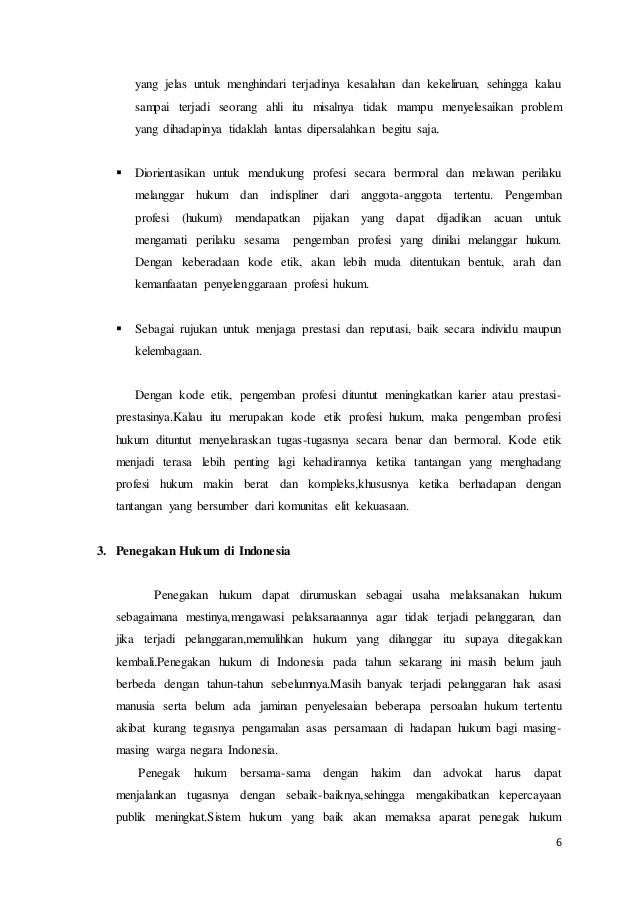 yang jelas untuk menghindari terjadinya kesalahan dan kekeliruan, sehingga kalau sampai terjadi seorang ahli itu misalnya tidak mampu menyelesaikan problem yang dihadapinya tidaklah lantas dipersalahkan begitu saja.

▪ Diorientasikan untuk mendukung profesi secara bermoral dan melawan perilaku melanggar hukum dan indispliner dari anggota-anggota tertentu. Pengemban profesi (hukum) mendapatkan pijakan yang dapat dijadikan acuan untuk mengamati perilaku sesama pengemban profesi yang dinilai melanggar hukum. Dengan keberadaan kode etik, akan lebih muda ditentukan bentuk, arah dan kemanfaatan penyelenggaraan profesi hukum.

▪ Sebagai rujukan untuk menjaga prestasi dan reputasi, baik secara individu maupun kelembagaan.

Dengan kode etik, pengemban profesi dituntut meningkatkan karier atau prestasi-prestasinya.Kalau itu merupakan kode etik profesi hukum, maka pengemban profesi hukum dituntut menyelaraskan tugas-tugasnya secara benar dan bermoral. Kode etik menjadi terasa lebih penting lagi kehadirannya ketika tantangan yang menghadang profesi hukum makin berat dan kompleks,khususnya ketika berhadapan dengan tantangan yang bersumber dari komunitas elit kekuasaan.

3. Penegakan Hukum di Indonesia

Penegakan hukum dapat dirumuskan sebagai usaha melaksanakan hukum sebagaimana mestinya,mengawasi pelaksanaannya agar tidak terjadi pelanggaran, dan jika terjadi pelanggaran,memulihkan hukum yang dilanggar itu supaya ditegakkan kembali.Penegakan hukum di Indonesia pada tahun sekarang ini masih belum jauh berbeda dengan tahun-tahun sebelumnya.Masih banyak terjadi pelanggaran hak asasi manusia serta belum ada jaminan penyelesaian beberapa persoalan hukum tertentu akibat kurang tegasnya pengamalan asas persamaan di hadapan hukum bagi masing-masing warga negara Indonesia.

Penegak hukum bersama-sama dengan hakim dan advokat harus dapat menjalankan tugasnya dengan sebaik-baiknya,sehingga mengakibatkan kepercayaan publik meningkat.Sistem hukum yang baik akan memaksa aparat penegak hukum

6